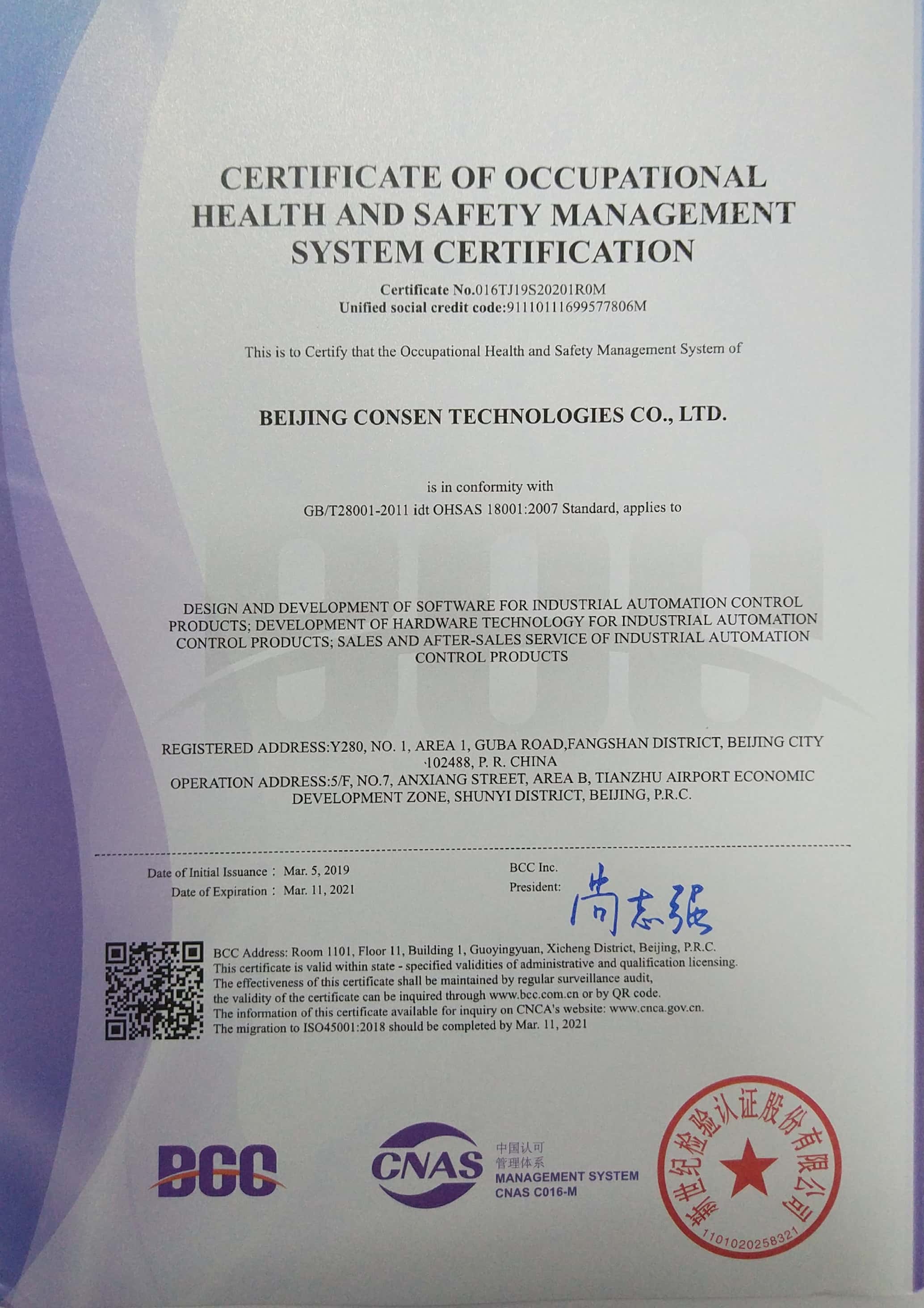 CERTIFICATE OF OCCUPATIONAL HEALTH AND SAFETY MANAGEMENT SYSTEM CERTIFICATION

Certificate No.016TJ19S20201R0M
Unified social credit code:91110111699577806M

This is to Certify that the Occupational Health and Safety Management System of

BEIJING CONSEN TECHNOLOGIES CO., LTD.

is in conformity with
GB/T28001-2011 idt OHSAS 18001:2007 Standard, applies to

DESIGN AND DEVELOPMENT OF SOFTWARE FOR INDUSTRIAL AUTOMATION CONTROL PRODUCTS; DEVELOPMENT OF HARDWARE TECHNOLOGY FOR INDUSTRIAL AUTOMATION CONTROL PRODUCTS; SALES AND AFTER-SALES SERVICE OF INDUSTRIAL AUTOMATION CONTROL PRODUCTS

REGISTERED ADDRESS:Y280, NO. 1, AREA 1, GUBA ROAD,FANGSHAN DISTRICT, BEIJING CITY 102488, P. R. CHINA
OPERATION ADDRESS:5/F, NO.7, ANXIANG STREET, AREA B, TIANZHU AIRPORT ECONOMIC DEVELOPMENT ZONE, SHUNYI DISTRICT, BEIJING, P.R.C.

Date of Initial Issuance : Mar. 5, 2019
Date of Expiration : Mar. 11, 2021

BCC Inc.
President: 尚志强

BCC Address: Room 1101, Floor 11, Building 1, Guoyingyuan, Xicheng District, Beijing, P.R.C.
This certificate is valid within state - specified validities of administrative and qualification licensing.
The effectiveness of this certificate shall be maintained by regular surveillance audit, the validity of the certificate can be inquired through www.bcc.com.cn or by QR code.
The information of this certificate available for inquiry on CNCA's website: www.cnca.gov.cn.
The migration to ISO45001:2018 should be completed by Mar. 11, 2021

BCC

CNAS
中国认可
管理体系
MANAGEMENT SYSTEM
CNAS C016-M

新世纪检验认证股份有限公司
1101020258321